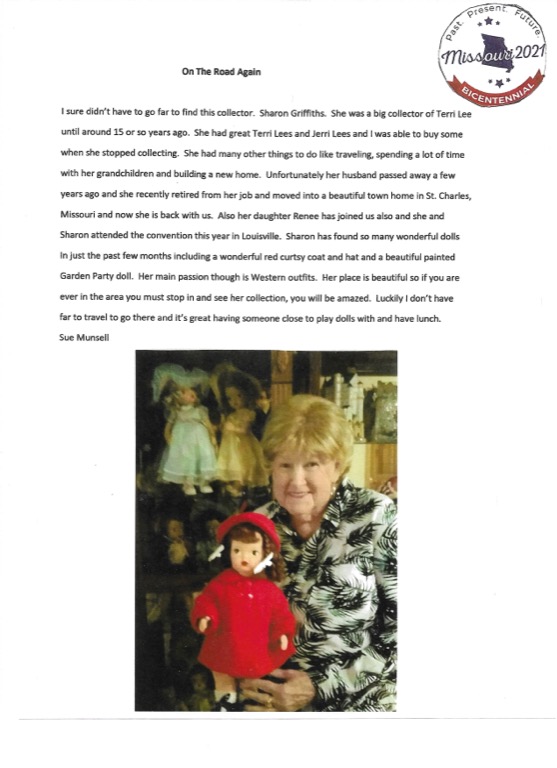 Past. Present. Future.
Missouri 2021
BICENTENNIAL

On The Road Again

I sure didn't have to go far to find this collector. Sharon Griffiths. She was a big collector of Terri Lee until around 15 or so years ago. She had great Terri Lees and Jerri Lees and I was able to buy some when she stopped collecting. She had many other things to do like traveling, spending a lot of time with her grandchildren and building a new home. Unfortunately her husband passed away a few years ago and she recently retired from her job and moved into a beautiful town home in St. Charles, Missouri and now she is back with us. Also her daughter Renee has joined us also and she and Sharon attended the convention this year in Louisville. Sharon has found so many wonderful dolls in just the past few months including a wonderful red curtsy coat and hat and a beautiful painted Garden Party doll. Her main passion though is Western outfits. Her place is beautiful so if you are ever in the area you must stop in and see her collection, you will be amazed. Luckily I don't have far to travel to go there and it's great having someone close to play dolls with and have lunch.
Sue Munsell